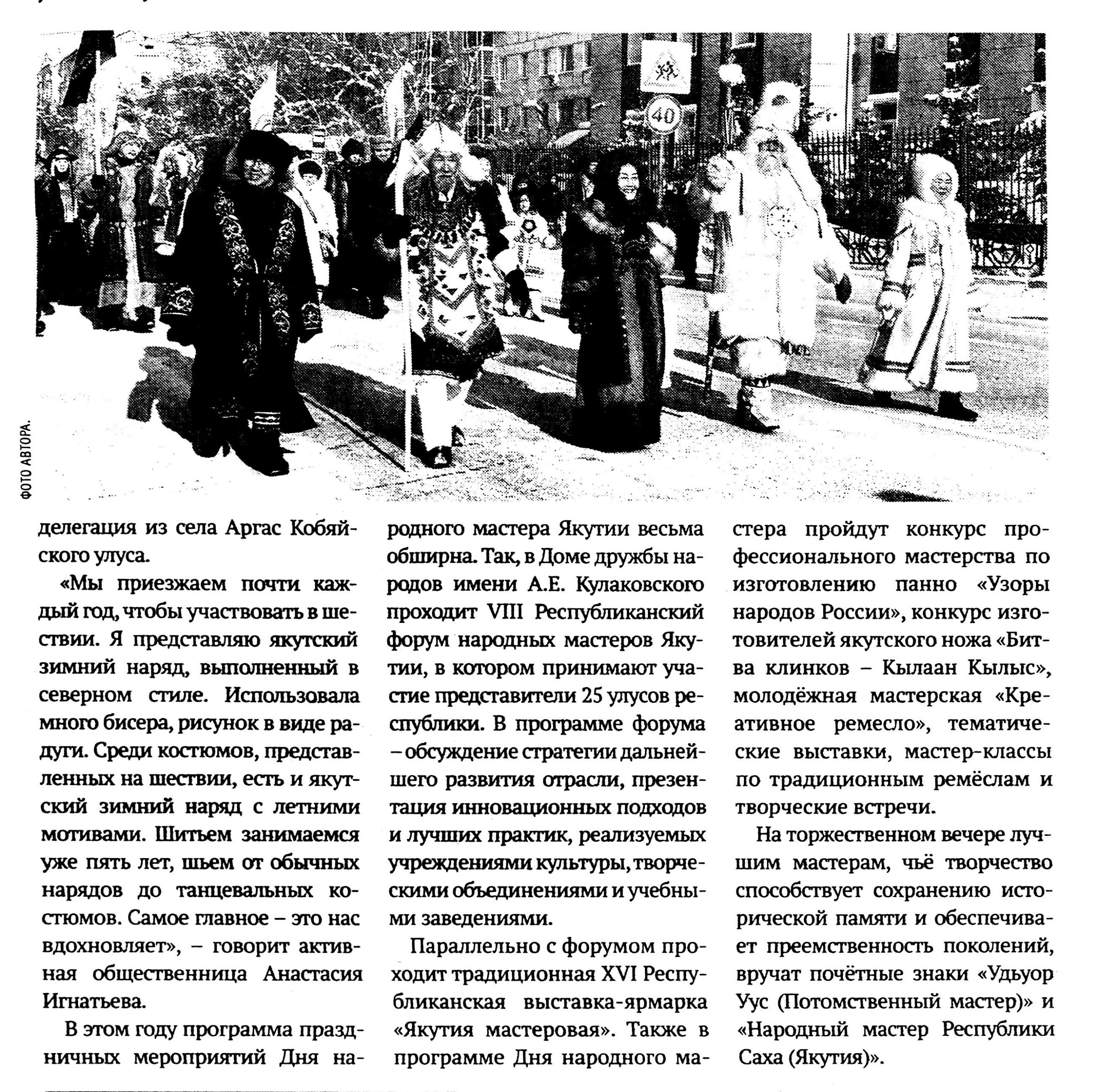 40

ФОТО АВТОРА.

делегация из села Аргас Кобяйского улуса.

«Мы приезжаем почти каждый год, чтобы участвовать в шествии. Я представляю якутский зимний наряд, выполненный в северном стиле. Использовала много бисера, рисунок в виде радуги. Среди костюмов, представленных на шествии, есть и якутский зимний наряд с летними мотивами. Шитьем занимаемся уже пять лет, шьем от обычных нарядов до танцевальных костюмов. Самое главное – это нас вдохновляет», – говорит активная общественница Анастасия Игнатьева.

В этом году программа праздничных мероприятий Дня народного мастера Якутии весьма обширна. Так, в Доме дружбы народов имени А.Е. Кулаковского проходит VIII Республиканский форум народных мастеров Якутии, в котором принимают участие представители 25 улусов республики. В программе форума – обсуждение стратегии дальнейшего развития отрасли, презентация инновационных подходов и лучших практик, реализуемых учреждениями культуры, творческими объединениями и учебными заведениями.

Параллельно с форумом проходит традиционная XVI Республиканская выставка-ярмарка «Якутия мастеровая». Также в программе Дня народного мастера пройдут конкурс профессионального мастерства по изготовлению панно «Узоры народов России», конкурс изготовителей якутского ножа «Битва клинков – Кылаан Кылыс», молодёжная мастерская «Креативное ремесло», тематические выставки, мастер-классы по традиционным ремёслам и творческие встречи.

На торжественном вечере лучшим мастерам, чьё творчество способствует сохранению исторической памяти и обеспечивает преемственность поколений, вручат почётные знаки «Удьуор Уус (Потомственный мастер)» и «Народный мастер Республики Саха (Якутия)».